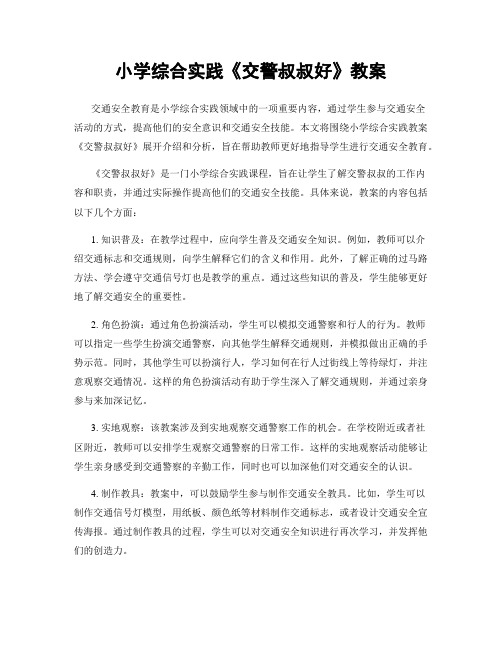 小学综合实践《交警叔叔好》教案

交通安全教育是小学综合实践领域中的一项重要内容，通过学生参与交通安全活动的方式，提高他们的安全意识和交通安全技能。本文将围绕小学综合实践教案《交警叔叔好》展开介绍和分析，旨在帮助教师更好地指导学生进行交通安全教育。

《交警叔叔好》是一门小学综合实践课程，旨在让学生了解交警叔叔的工作内容和职责，并通过实际操作提高他们的交通安全技能。具体来说，教案的内容包括以下几个方面：

1. 知识普及：在教学过程中，应向学生普及交通安全知识。例如，教师可以介绍交通标志和交通规则，向学生解释它们的含义和作用。此外，了解正确的过马路方法、学会遵守交通信号灯也是教学的重点。通过这些知识的普及，学生能够更好地了解交通安全的重要性。

2. 角色扮演：通过角色扮演活动，学生可以模拟交通警察和行人的行为。教师可以指定一些学生扮演交通警察，向其他学生解释交通规则，并模拟做出正确的手势示范。同时，其他学生可以扮演行人，学习如何在行人过街线上等待绿灯，并注意观察交通情况。这样的角色扮演活动有助于学生深入了解交通规则，并通过亲身参与来加深记忆。

3. 实地观察：该教案涉及到实地观察交通警察工作的机会。在学校附近或者社区附近，教师可以安排学生观察交通警察的日常工作。这样的实地观察活动能够让学生亲身感受到交通警察的辛勤工作，同时也可以加深他们对交通安全的认识。

4. 制作教具：教案中，可以鼓励学生参与制作交通安全教具。比如，学生可以制作交通信号灯模型，用纸板、颜色纸等材料制作交通标志，或者设计交通安全宣传海报。通过制作教具的过程，学生可以对交通安全知识进行再次学习，并发挥他们的创造力。